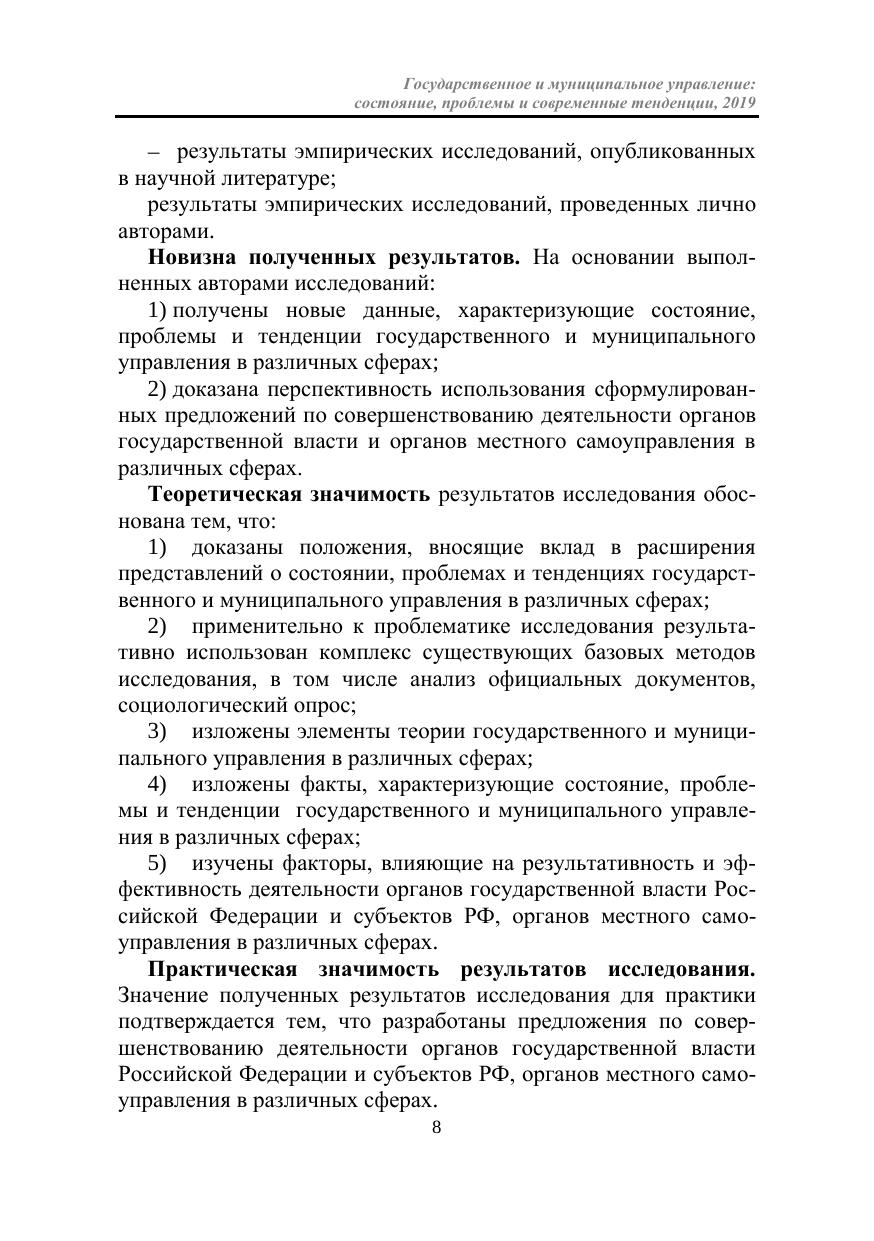 Государственное и муниципальное управление: состояние, проблемы и современные тенденции, 2019

– результаты эмпирических исследований, опубликованных в научной литературе;

результаты эмпирических исследований, проведенных лично авторами.

Новизна полученных результатов. На основании выполненных авторами исследований:

1) получены новые данные, характеризующие состояние, проблемы и тенденции государственного и муниципального управления в различных сферах;

2) доказана перспективность использования сформулированных предложений по совершенствованию деятельности органов государственной власти и органов местного самоуправления в различных сферах.

Теоретическая значимость результатов исследования обоснована тем, что:

1) доказаны положения, вносящие вклад в расширения представлений о состоянии, проблемах и тенденциях государственного и муниципального управления в различных сферах;

2) применительно к проблематике исследования результативно использован комплекс существующих базовых методов исследования, в том числе анализ официальных документов, социологический опрос;

3) изложены элементы теории государственного и муниципального управления в различных сферах;

4) изложены факты, характеризующие состояние, проблемы и тенденции государственного и муниципального управления в различных сферах;

5) изучены факторы, влияющие на результативность и эффективность деятельности органов государственной власти Российской Федерации и субъектов РФ, органов местного самоуправления в различных сферах.

Практическая значимость результатов исследования. Значение полученных результатов исследования для практики подтверждается тем, что разработаны предложения по совершенствованию деятельности органов государственной власти Российской Федерации и субъектов РФ, органов местного самоуправления в различных сферах.

8